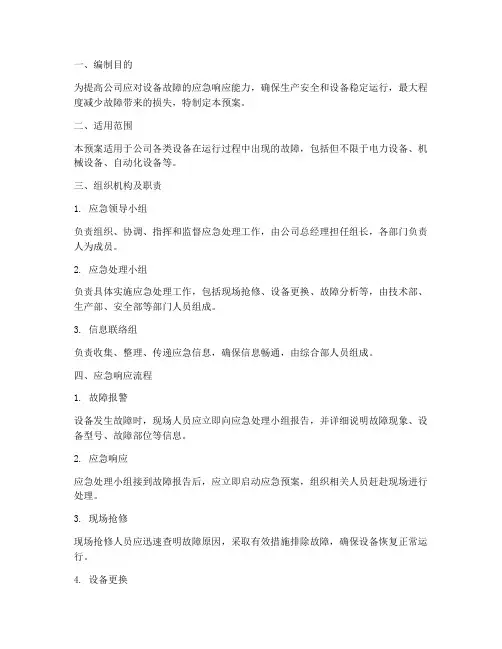 一、编制目的

为提高公司应对设备故障的应急响应能力，确保生产安全和设备稳定运行，最大程度减少故障带来的损失，特制定本预案。

二、适用范围

本预案适用于公司各类设备在运行过程中出现的故障，包括但不限于电力设备、机械设备、自动化设备等。

三、组织机构及职责

1. 应急领导小组

负责组织、协调、指挥和监督应急处理工作，由公司总经理担任组长，各部门负责人为成员。

2. 应急处理小组

负责具体实施应急处理工作，包括现场抢修、设备更换、故障分析等，由技术部、生产部、安全部等部门人员组成。

3. 信息联络组

负责收集、整理、传递应急信息，确保信息畅通，由综合部人员组成。

四、应急响应流程

1. 故障报警

设备发生故障时，现场人员应立即向应急处理小组报告，并详细说明故障现象、设备型号、故障部位等信息。

2. 应急响应

应急处理小组接到故障报告后，应立即启动应急预案，组织相关人员赶赴现场进行处理。

3. 现场抢修

现场抢修人员应迅速查明故障原因，采取有效措施排除故障，确保设备恢复正常运行。

4. 设备更换